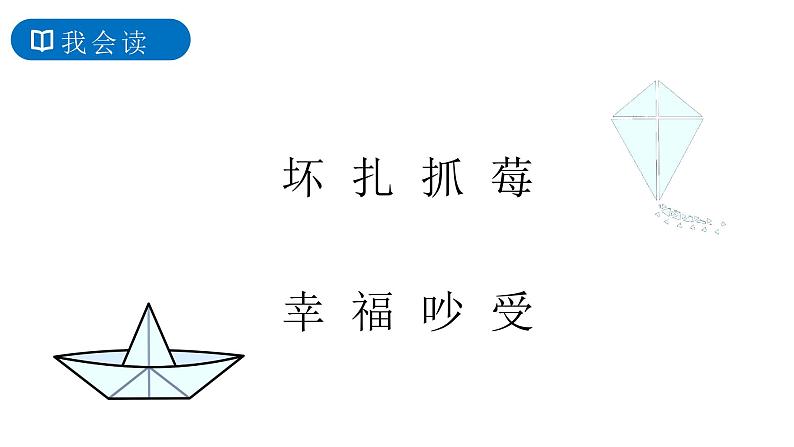 我会读

坏 扎 抓 莓

幸 福 吵 受